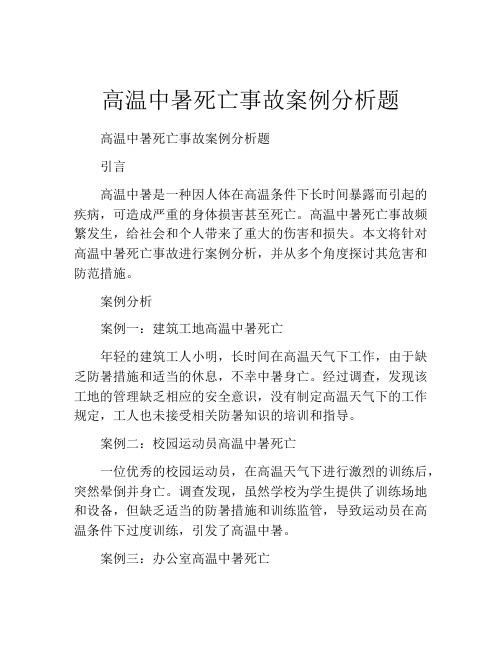 高温中暑死亡事故案例分析题

高温中暑死亡事故案例分析题

引言

高温中暑是一种因人体在高温条件下长时间暴露而引起的疾病，可造成严重的身体损害甚至死亡。高温中暑死亡事故频繁发生，给社会和个人带来了重大的伤害和损失。本文将针对高温中暑死亡事故进行案例分析，并从多个角度探讨其危害和防范措施。

案例分析

案例一：建筑工地高温中暑死亡

年轻的建筑工人小明，长时间在高温天气下工作，由于缺乏防暑措施和适当的休息，不幸中暑身亡。经过调查，发现该工地的管理缺乏相应的安全意识，没有制定高温天气下的工作规定，工人也未接受相关防暑知识的培训和指导。

案例二：校园运动员高温中暑死亡

一位优秀的校园运动员，在高温天气下进行激烈的训练后，突然晕倒并身亡。调查发现，虽然学校为学生提供了训练场地和设备，但缺乏适当的防暑措施和训练监管，导致运动员在高温条件下过度训练，引发了高温中暑。

案例三：办公室高温中暑死亡